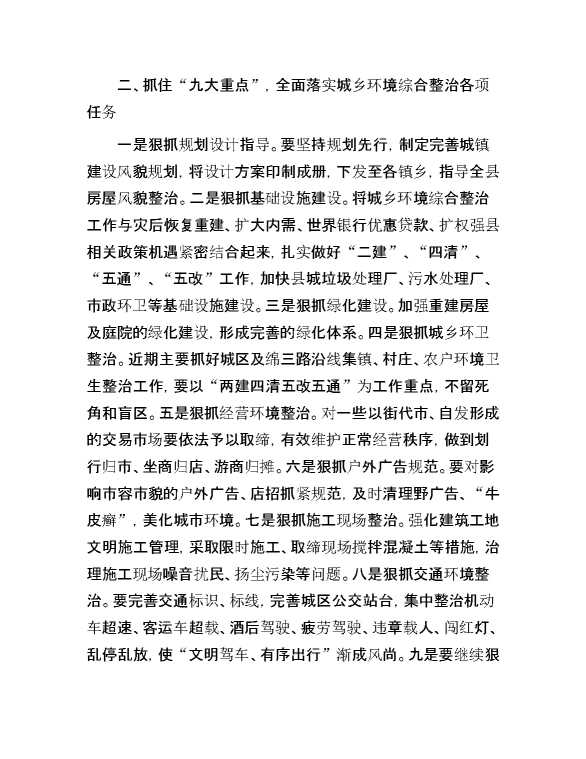 二、抓住“九大重点”，全面落实城乡环境综合整治各项任务

一是狠抓规划设计指导。要坚持规划先行，制定完善城镇建设风貌规划，将设计方案印制成册，下发至各镇乡，指导全县房屋风貌整治。二是狠抓基础设施建设。将城乡环境综合整治工作与灾后恢复重建、扩大内需、世界银行优惠贷款、扩权强县相关政策机遇紧密结合起来，扎实做好“二建”、“四清”、“五通”、“五改”工作，加快县城垃圾处理厂、污水处理厂、市政环卫等基础设施建设。三是狠抓绿化建设。加强重建房屋及庭院的绿化建设，形成完善的绿化体系。四是狠抓城乡环卫整治。近期主要抓好城区及绵三路沿线集镇、村庄、农户环境卫生整治工作，要以“两建四清五改五通”为工作重点，不留死角和盲区。五是狠抓经营环境整治。对一些以街代市、自发形成的交易市场要依法予以取缔，有效维护正常经营秩序，做到划行归市、坐商归店、游商归摊。六是狠抓户外广告规范。要对影响市容市貌的户外广告、店招抓紧规范，及时清理野广告、“牛皮癣”，美化城市环境。七是狠抓施工现场整治。强化建筑工地文明施工管理，采取限时施工、取缔现场搅拌混凝土等措施，治理施工现场噪音扰民、扬尘污染等问题。八是狠抓交通环境整治。要完善交通标识、标线，完善城区公交站台，集中整治机动车超速、客运车超载、酒后驾驶、疲劳驾驶、违章载人、闯红灯、乱停乱放，使“文明驾车、有序出行”渐成风尚。九是要继续狠